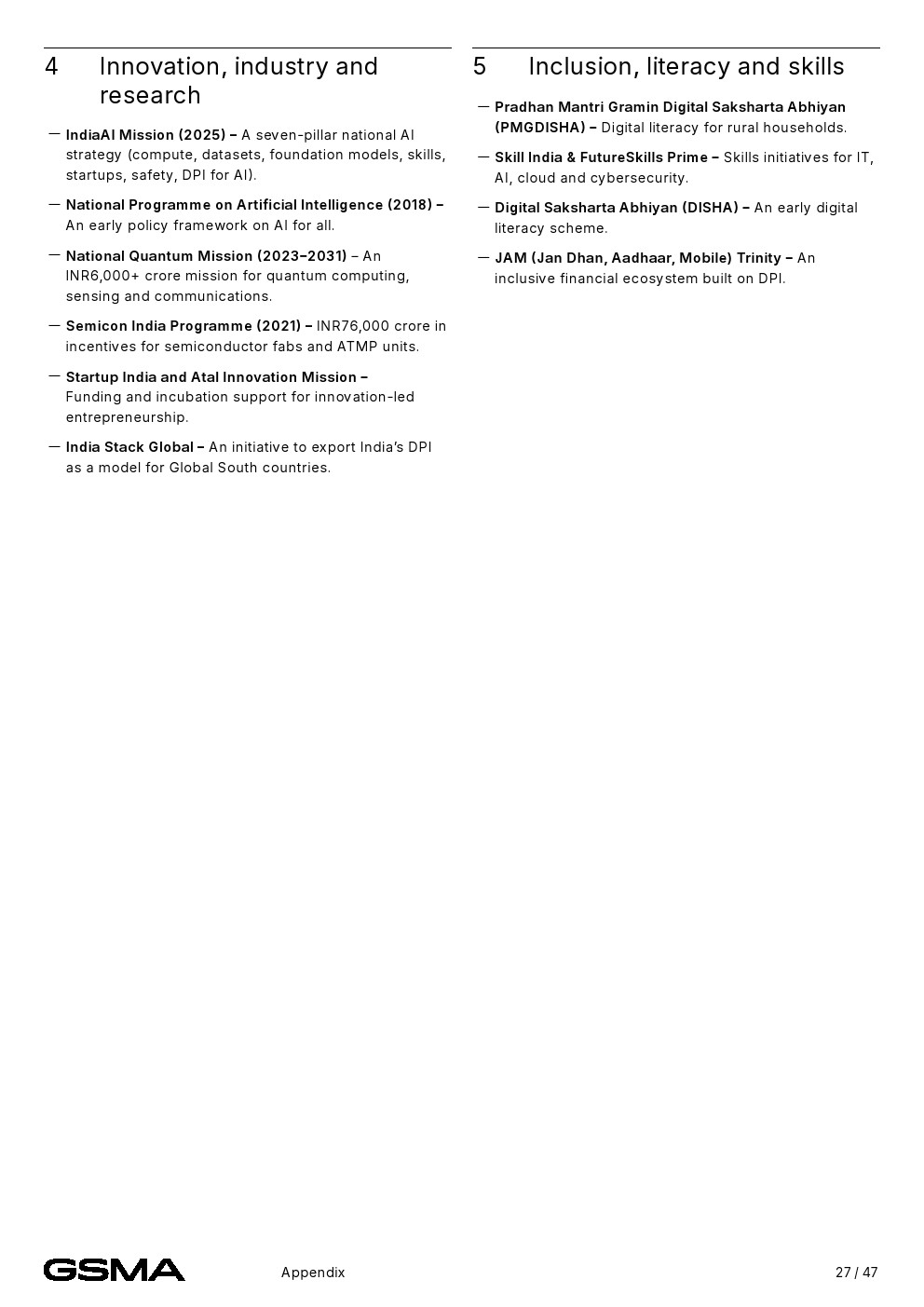 4 Innovation, industry and research

— IndiaAI Mission (2025) – A seven-pillar national AI strategy (compute, datasets, foundation models, skills, startups, safety, DPI for AI).

— National Programme on Artificial Intelligence (2018) – An early policy framework on AI for all.

— National Quantum Mission (2023–2031) – An INR6,000+ crore mission for quantum computing, sensing and communications.

— Semicon India Programme (2021) – INR76,000 crore in incentives for semiconductor fabs and ATMP units.

— Startup India and Atal Innovation Mission – Funding and incubation support for innovation-led entrepreneurship.

— India Stack Global – An initiative to export India's DPI as a model for Global South countries.

5 Inclusion, literacy and skills

— Pradhan Mantri Gramin Digital Saksharta Abhiyan (PMGDISHA) – Digital literacy for rural households.

— Skill India & FutureSkills Prime – Skills initiatives for IT, AI, cloud and cybersecurity.

— Digital Saksharta Abhiyan (DISHA) – An early digital literacy scheme.

— JAM (Jan Dhan, Aadhaar, Mobile) Trinity – An inclusive financial ecosystem built on DPI.

GSMA Appendix 27 / 47